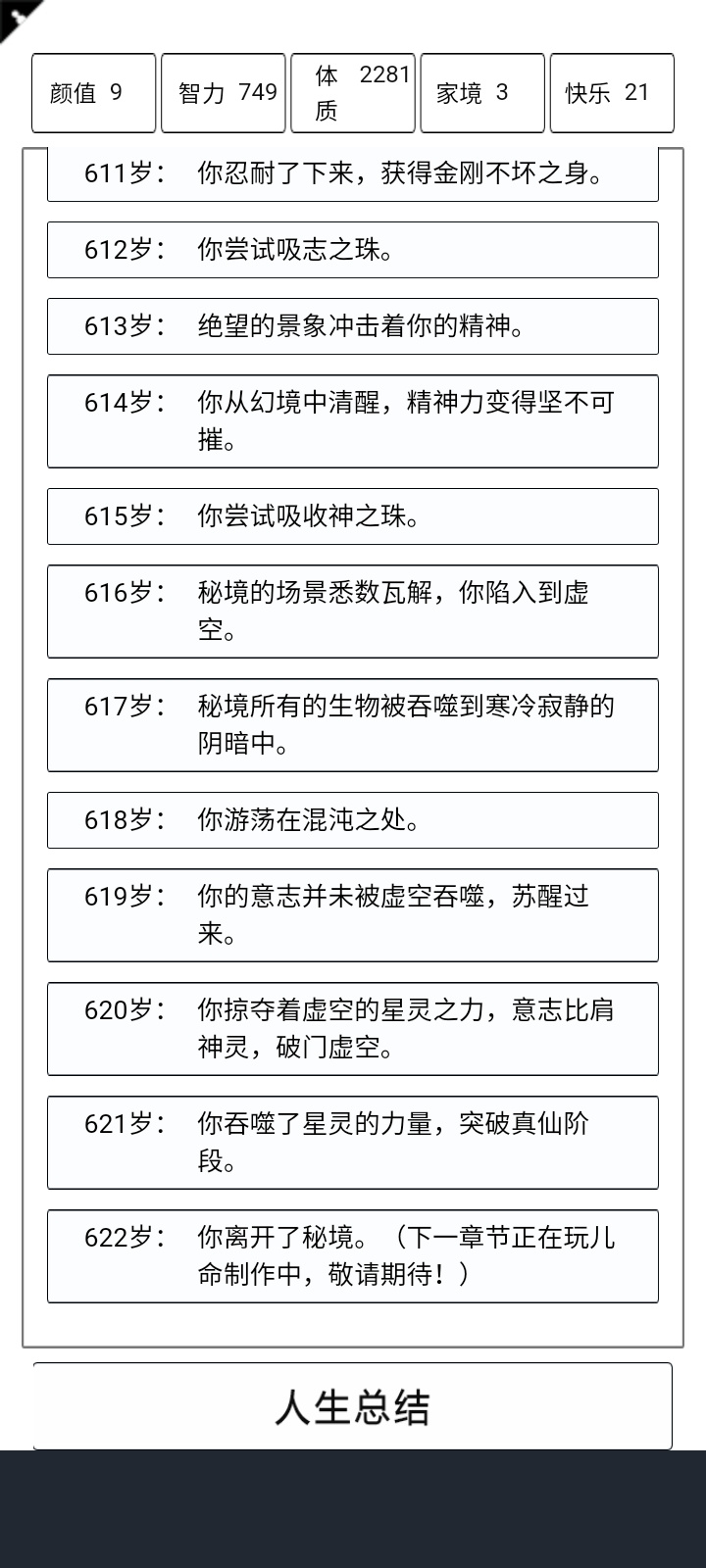 颜值 9
智力 749
体质 2281
家境 3
快乐 21

611岁： 你忍耐了下来，获得金刚不坏之身。

612岁： 你尝试吸志之珠。

613岁： 绝望的景象冲击着你的精神。

614岁： 你从幻境中清醒，精神力变得坚不可摧。

615岁： 你尝试吸收神之珠。

616岁： 秘境的场景悉数瓦解，你陷入到虚空。

617岁： 秘境所有的生物被吞噬到寒冷寂静的阴暗中。

618岁： 你游荡在混沌之处。

619岁： 你的意志并未被虚空吞噬，苏醒过来。

620岁： 你掠夺着虚空的星灵之力，意志比肩神灵，破门虚空。

621岁： 你吞噬了星灵的力量，突破真仙阶段。

622岁： 你离开了秘境。（下一章节正在玩儿命制作中，敬请期待！）

人生总结